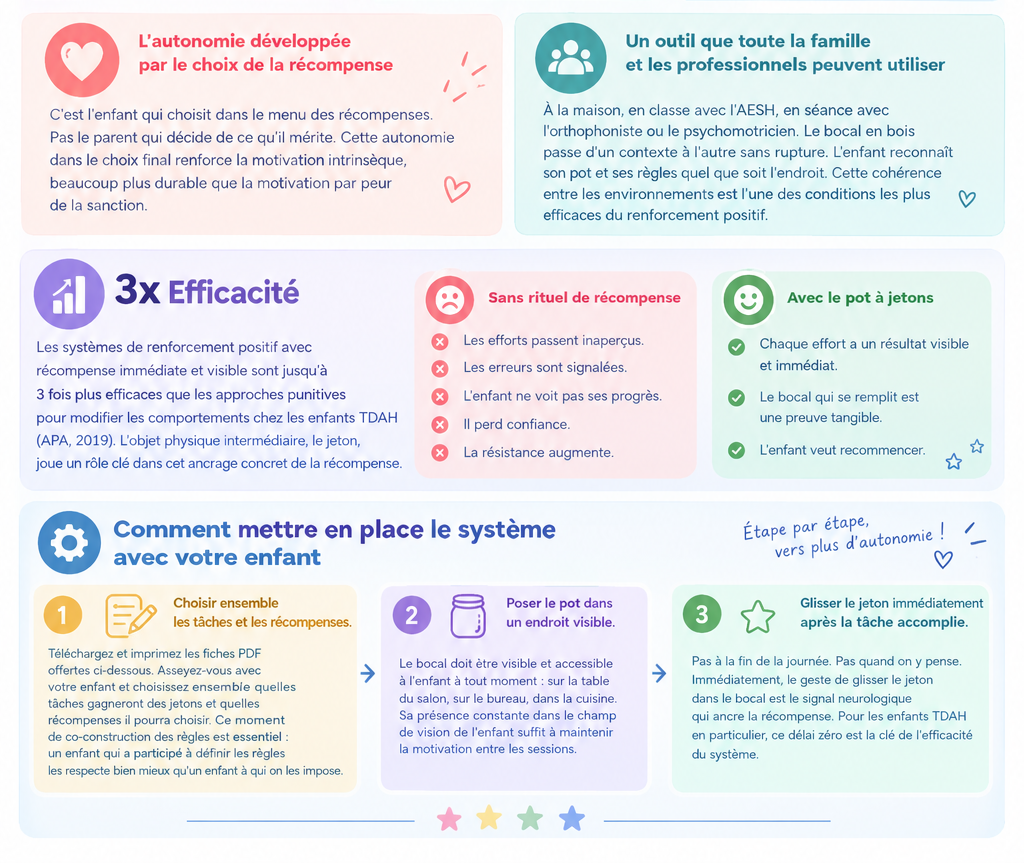 L'autonomie développée par le choix de la récompense

C'est l'enfant qui choisit dans le menu des récompenses. Pas le parent qui décide de ce qu'il mérite. Cette autonomie dans le choix final renforce la motivation intrinsèque, beaucoup plus durable que la motivation par peur de la sanction.

Un outil que toute la famille et les professionnels peuvent utiliser

À la maison, en classe avec l'AESH, en séance avec l'orthophoniste ou le psychomotricien. Le bocal en bois passe d'un contexte à l'autre sans rupture. L'enfant reconnaît son pot et ses règles quel que soit l'endroit. Cette cohérence entre les environnements est l'une des conditions les plus efficaces du renforcement positif.

3x Efficacité

Les systèmes de renforcement positif avec récompense immédiate et visible sont jusqu'à 3 fois plus efficaces que les approches punitives pour modifier les comportements chez les enfants TDAH (APA, 2019). L'objet physique intermédiaire, le jeton, joue un rôle clé dans cet ancrage concret de la récompense.

Sans rituel de récompense

Les efforts passent inaperçus.
Les erreurs sont signalées.
L'enfant ne voit pas ses progrès.
Il perd confiance.
La résistance augmente.

Avec le pot à jetons

Chaque effort a un résultat visible et immédiat.
Le bocal qui se remplit est une preuve tangible.
L'enfant veut recommencer.

Comment mettre en place le système avec votre enfant

Étape par étape, vers plus d'autonomie !

1 Choisir ensemble les tâches et les récompenses.

Téléchargez et imprimez les fiches PDF offertes ci-dessous. Asseyez-vous avec votre enfant et choisissez ensemble quelles tâches gagneront des jetons et quelles récompenses il pourra choisir. Ce moment de co-construction des règles est essentiel : un enfant qui a participé à définir les règles les respecte bien mieux qu'un enfant à qui on les impose.

2 Poser le pot dans un endroit visible.

Le bocal doit être visible et accessible à l'enfant à tout moment : sur la table du salon, sur le bureau, dans la cuisine. Sa présence constante dans le champ de vision de l'enfant suffit à maintenir la motivation entre les sessions.

3 Glisser le jeton immédiatement après la tâche accomplie.

Pas à la fin de la journée. Pas quand on y pense. Immédiatement, le geste de glisser le jeton dans le bocal est le signal neurologique qui ancre la récompense. Pour les enfants TDAH en particulier, ce délai zéro est la clé de l'efficacité du système.